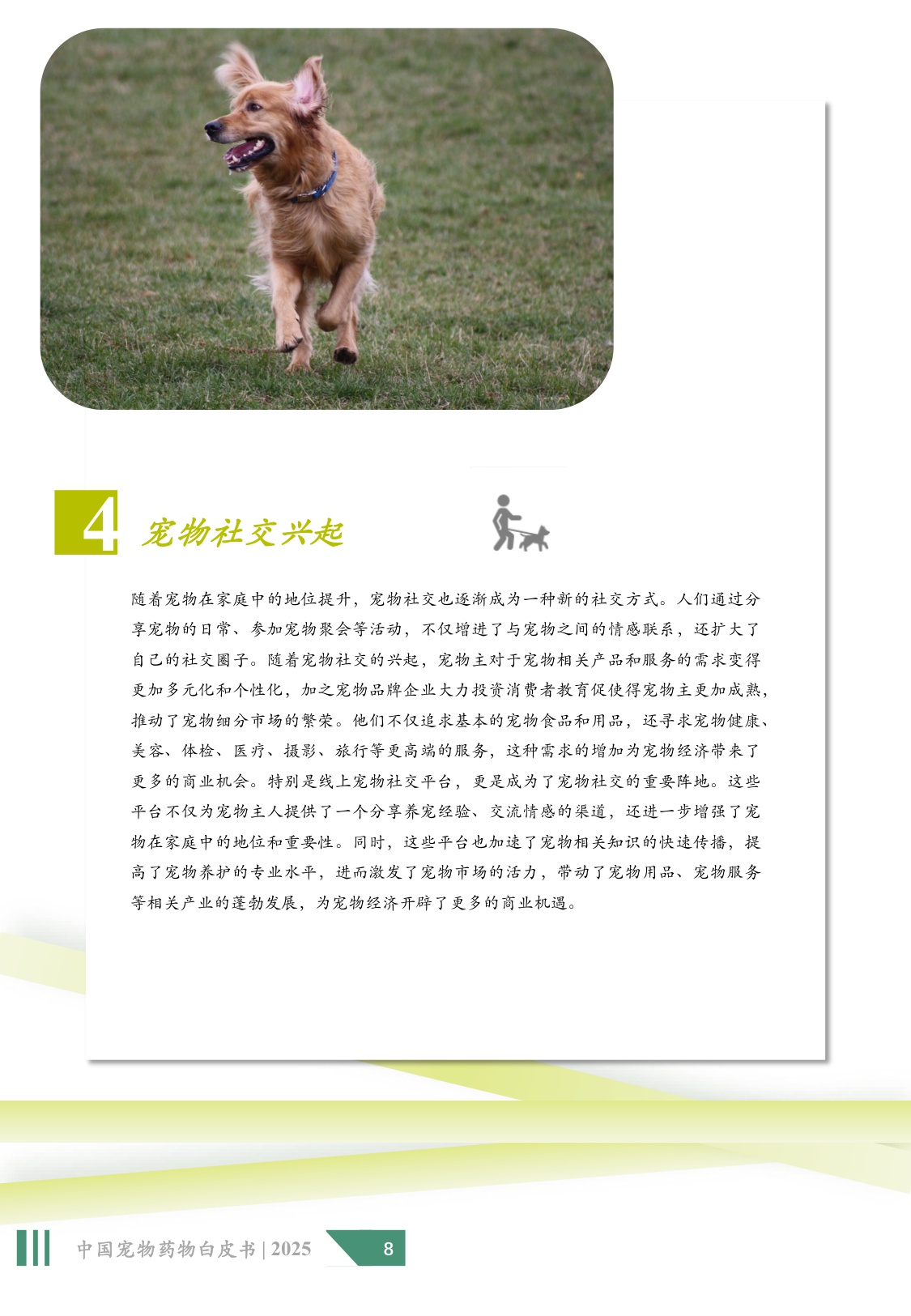 4 宠物社交兴起

随着宠物在家庭中的地位提升，宠物社交也逐渐成为一种新的社交方式。人们通过分享宠物的日常、参加宠物聚会等活动，不仅增进了与宠物之间的情感联系，还扩大了自己的社交圈子。随着宠物社交的兴起，宠物主对于宠物相关产品和服务的需求变得更加多元化和个性化，加之宠物品牌企业大力投资消费者教育促使得宠物主更加成熟，推动了宠物细分市场的繁荣。他们不仅追求基本的宠物食品和用品，还寻求宠物健康、美容、体检、医疗、摄影、旅行等更高端的服务，这种需求的增加为宠物经济带来了更多的商业机会。特别是线上宠物社交平台，更是成为了宠物社交的重要阵地。这些平台不仅为宠物主人提供了一个分享养宠经验、交流情感的渠道，还进一步增强了宠物在家庭中的地位和重要性。同时，这些平台也加速了宠物相关知识的快速传播，提高了宠物养护的专业水平，进而激发了宠物市场的活力，带动了宠物用品、宠物服务等相关产业的蓬勃发展，为宠物经济开辟了更多的商业机遇。

中国宠物药物白皮书 | 2025 8